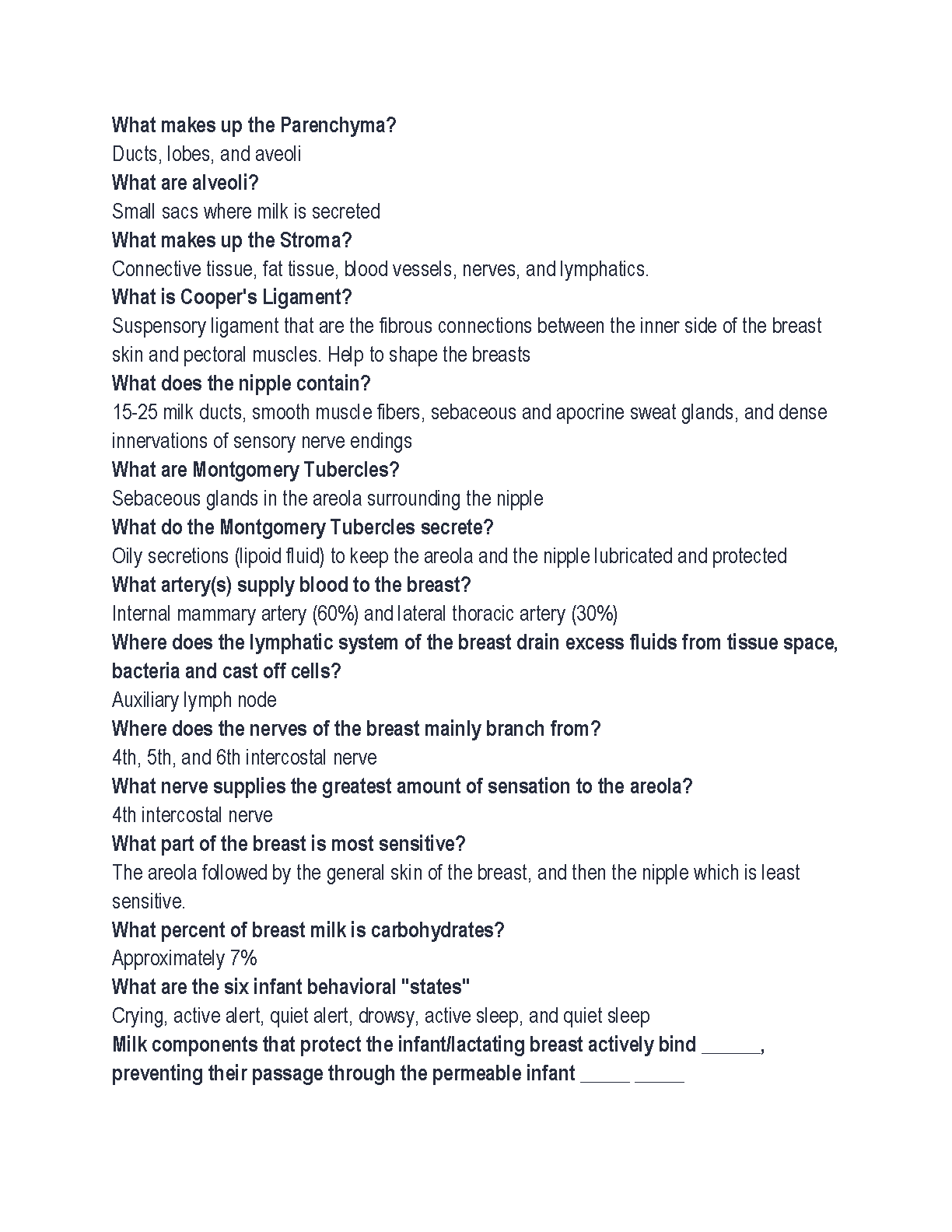 What makes up the Parenchyma?
Ducts, lobes, and aveoli
What are alveoli?
Small sacs where milk is secreted
What makes up the Stroma?
Connective tissue, fat tissue, blood vessels, nerves, and lymphatics.
What is Cooper's Ligament?
Suspensory ligament that are the fibrous connections between the inner side of the breast skin and pectoral muscles. Help to shape the breasts
What does the nipple contain?
15-25 milk ducts, smooth muscle fibers, sebaceous and apocrine sweat glands, and dense innervations of sensory nerve endings
What are Montgomery Tubercles?
Sebaceous glands in the areola surrounding the nipple
What do the Montgomery Tubercles secrete?
Oily secretions (lipoid fluid) to keep the areola and the nipple lubricated and protected
What artery(s) supply blood to the breast?
Internal mammary artery (60%) and lateral thoracic artery (30%)
Where does the lymphatic system of the breast drain excess fluids from tissue space, bacteria and cast off cells?
Auxiliary lymph node
Where does the nerves of the breast mainly branch from?
4th, 5th, and 6th intercostal nerve
What nerve supplies the greatest amount of sensation to the areola?
4th intercostal nerve
What part of the breast is most sensitive?
The areola followed by the general skin of the breast, and then the nipple which is least sensitive.
What percent of breast milk is carbohydrates?
Approximately 7%
What are the six infant behavioral "states"
Crying, active alert, quiet alert, drowsy, active sleep, and quiet sleep
Milk components that protect the infant/lactating breast actively bind ______, preventing their passage through the permeable infant _____ _____